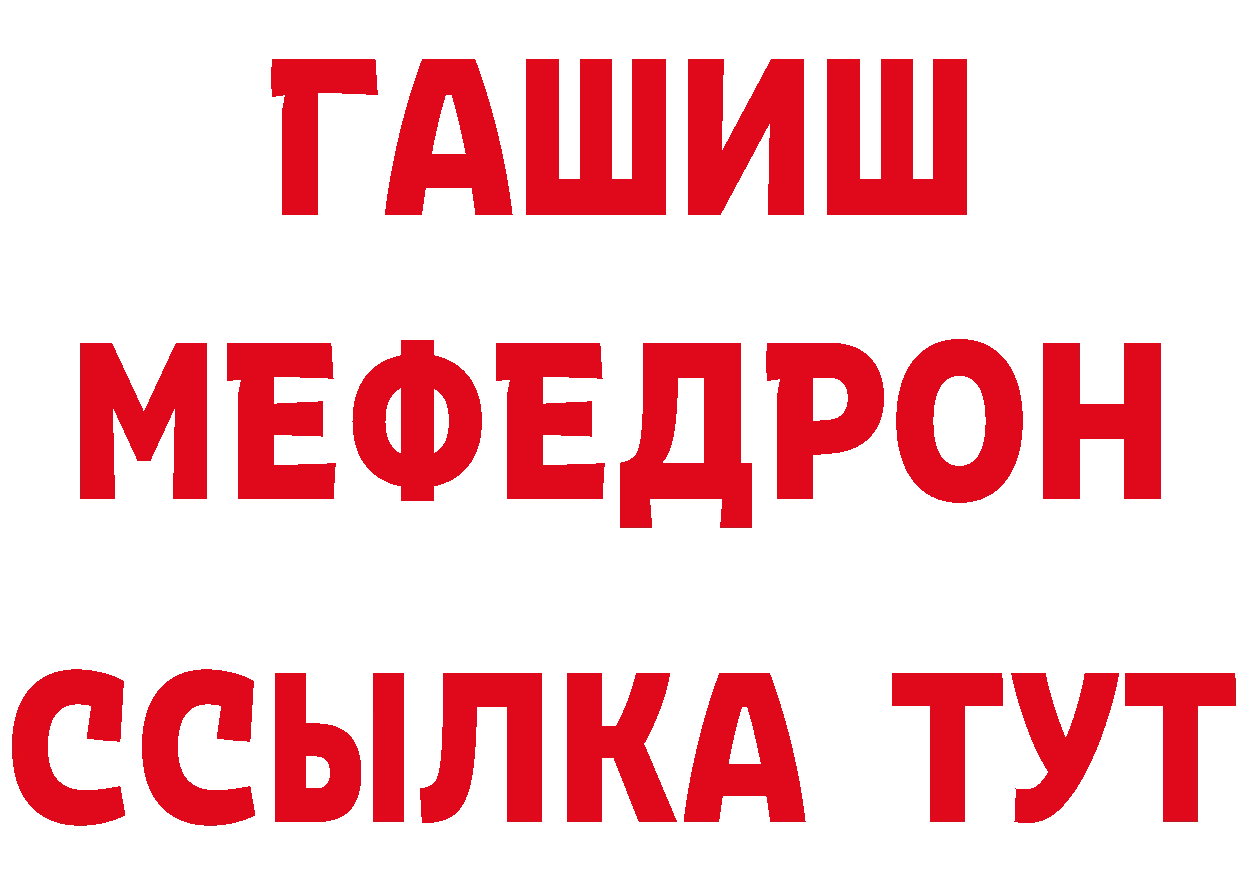 ГАШИШ
МЕФЕДРОН
ССЫЛКА ТУТ